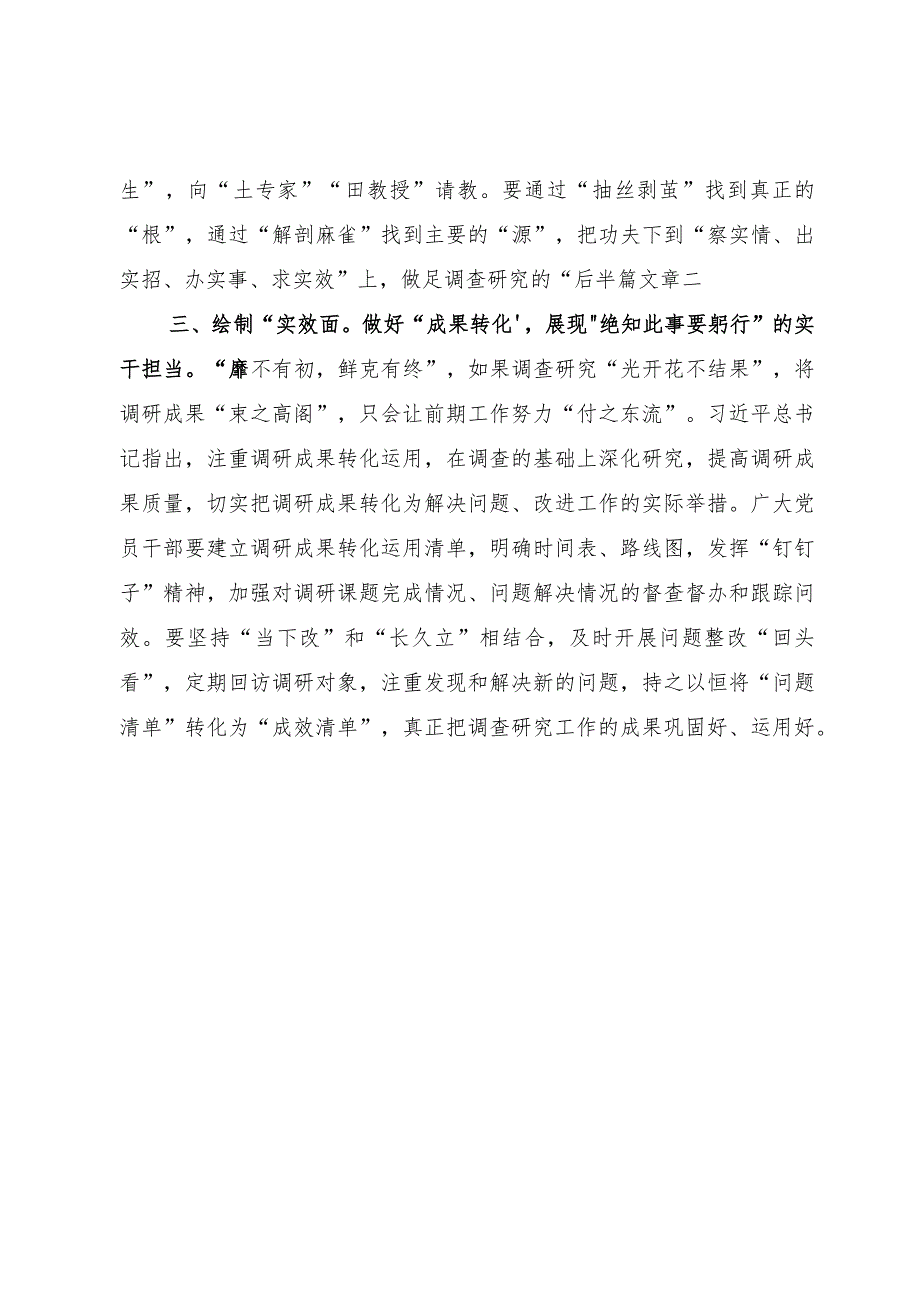 生”，向“土专家”“田教授”请教。要通过“抽丝剥茧”找到真正的“根”，通过“解剖麻雀”找到主要的“源”，把功夫下到“察实情、出实招、办实事、求实效”上，做足调查研究的“后半篇文章二

三、绘制“实效面。做好“成果转化'，展现"绝知此事要躬行”的实干担当。“靡不有初，鲜克有终”，如果调查研究“光开花不结果”，将调研成果“束之高阁”，只会让前期工作努力“付之东流”。习近平总书记指出，注重调研成果转化运用，在调查的基础上深化研究，提高调研成果质量，切实把调研成果转化为解决问题、改进工作的实际举措。广大党员干部要建立调研成果转化运用清单，明确时间表、路线图，发挥“钉钉子”精神，加强对调研课题完成情况、问题解决情况的督查督办和跟踪问效。要坚持“当下改”和“长久立”相结合，及时开展问题整改“回头看”，定期回访调研对象，注重发现和解决新的问题，持之以恒将“问题清单”转化为“成效清单”，真正把调查研究工作的成果巩固好、运用好。